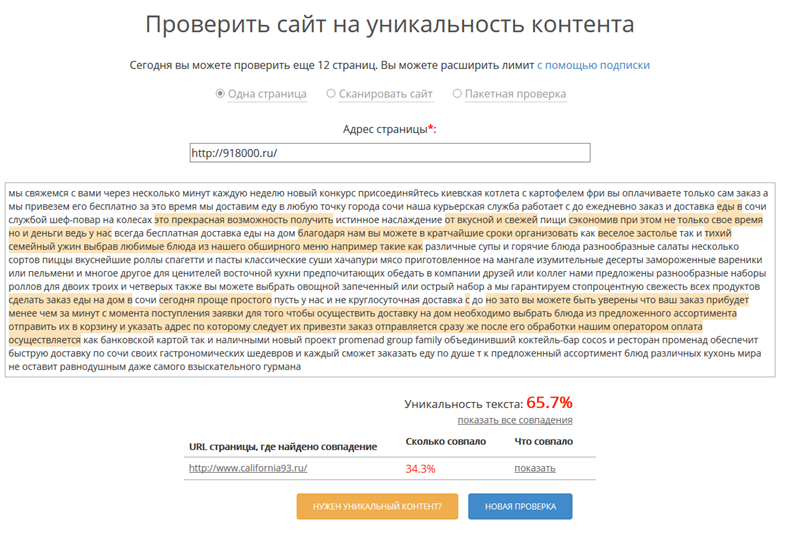 Проверить сайт на уникальность контента

Сегодня вы можете проверить еще 12 страниц. Вы можете расширить лимит с помощью подписки

Одна страница   Сканировать сайт   Пакетная проверка

Адрес страницы*:

http://918000.ru/

мы свяжемся с вами через несколько минут каждую неделю новый конкурс присоединяйтесь киевская котлета с картофелем фри вы оплачиваете только сам заказ а мы привезем его бесплатно за это время мы доставим еду в любую точку города сочи наша курьерская служба работает с до ежедневно заказ и доставка еды в сочи службой шеф-повар на колесах это прекрасная возможность получить истинное наслаждение от вкусной и свежей пищи сэкономив при этом не только свое время но и деньги ведь у нас всегда бесплатная доставка еды на дом благодаря нам вы можете в кратчайшие сроки организовать как веселое застолье так и тихий семейный ужин выбрав любимые блюда из нашего обширного меню например такие как различные супы и горячие блюда разнообразные салаты несколько сортов пиццы вкуснейшие роллы спагетти и пасты классические суши хачапури мясо приготовленное на мангале изумительные десерты замороженные вареники или пельмени и многое другое для ценителей восточной кухни предпочитающих обедать в компании друзей или коллег нами предложены разнообразные наборы роллов для двоих троих и четверых также вы можете выбрать овощной запеченный или острый набор а мы гарантируем стопроцентную свежесть всех продуктов сделать заказ еды на дом в сочи сегодня проще простого пусть у нас и не круглосуточная доставка с до но зато вы можете быть уверены что ваш заказ прибудет менее чем за минут с момента поступления заявки для того чтобы осуществить доставку на дом необходимо выбрать блюда из предложенного ассортимента отправить их в корзину и указать адрес по которому следует их привезти заказ отправляется сразу же после его обработки нашим оператором оплата осуществляется как банковской картой так и наличными новый проект promenad group family объединивший коктейль-бар cocos и ресторан променад обеспечит быструю доставку по сочи своих гастрономических шедевров и каждый сможет заказать еду по душе т к предложенный ассортимент блюд различных кухонь мира не оставит равнодушным даже самого взыскательного гурмана

Уникальность текста: 65.7%
показать все совпадения

| URL страницы, где найдено совпадение | Сколько совпало | Что совпало |
|---|---|---|
| http://www.california93.ru/ | 34.3% | показать |

НУЖЕН УНИКАЛЬНЫЙ КОНТЕНТ?   НОВАЯ ПРОВЕРКА